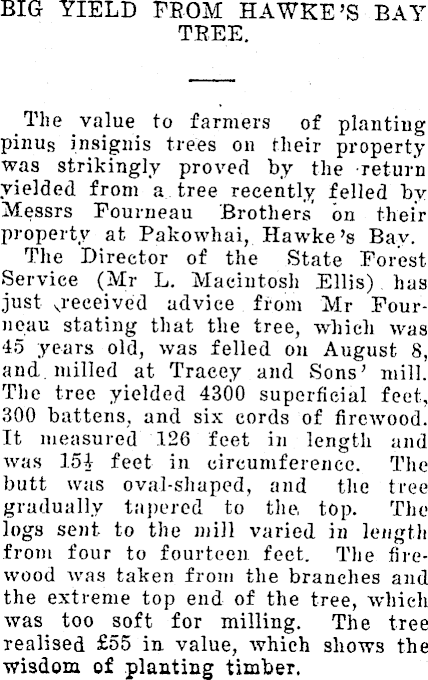 BIG YIELD FROM HAWKE'S BAY TREE.

The value to farmers of planting pinus insignis trees on their property was strikingly proved by the return yielded from a tree recently felled by Messrs Fourneau Brothers on their property at Pakowhai, Hawke's Bay.

The Director of the State Forest Service (Mr L. Macintosh Ellis) has just received advice from Mr Fourneau stating that the tree, which was 45 years old, was felled on August 8, and milled at Tracey and Sons' mill. The tree yielded 4300 superficial feet, 300 battens, and six cords of firewood. It measured 126 feet in length and was $15\frac{1}{2}$ feet in circumference. The butt was oval-shaped, and the tree gradually tapered to the top. The logs sent to the mill varied in length from four to fourteen feet. The firewood was taken from the branches and the extreme top end of the tree, which was too soft for milling. The tree realised £55 in value, which shows the wisdom of planting timber.